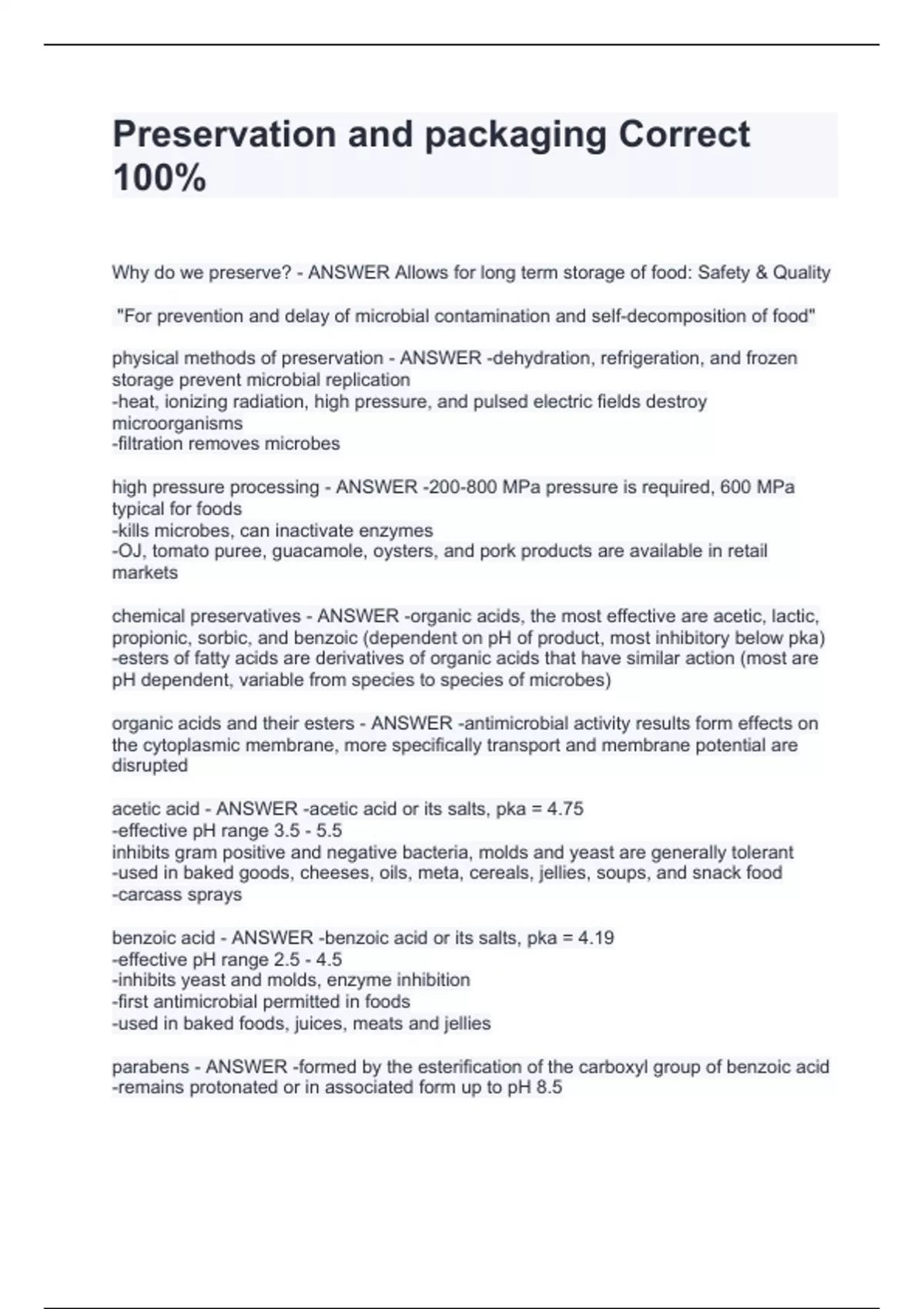 Preservation and packaging Correct 100%

Why do we preserve? - ANSWER Allows for long term storage of food: Safety & Quality

"For prevention and delay of microbial contamination and self-decomposition of food"

physical methods of preservation - ANSWER -dehydration, refrigeration, and frozen storage prevent microbial replication
-heat, ionizing radiation, high pressure, and pulsed electric fields destroy microorganisms
-filtration removes microbes

high pressure processing - ANSWER -200-800 MPa pressure is required, 600 MPa typical for foods
-kills microbes, can inactivate enzymes
-OJ, tomato puree, guacamole, oysters, and pork products are available in retail markets

chemical preservatives - ANSWER -organic acids, the most effective are acetic, lactic, propionic, sorbic, and benzoic (dependent on pH of product, most inhibitory below pka)
-esters of fatty acids are derivatives of organic acids that have similar action (most are pH dependent, variable from species to species of microbes)

organic acids and their esters - ANSWER -antimicrobial activity results form effects on the cytoplasmic membrane, more specifically transport and membrane potential are disrupted

acetic acid - ANSWER -acetic acid or its salts, pka = 4.75
-effective pH range 3.5 - 5.5
inhibits gram positive and negative bacteria, molds and yeast are generally tolerant
-used in baked goods, cheeses, oils, meta, cereals, jellies, soups, and snack food
-carcass sprays

benzoic acid - ANSWER -benzoic acid or its salts, pka = 4.19
-effective pH range 2.5 - 4.5
-inhibits yeast and molds, enzyme inhibition
-first antimicrobial permitted in foods
-used in baked foods, juices, meats and jellies

parabens - ANSWER -formed by the esterification of the carboxyl group of benzoic acid
-remains protonated or in associated form up to pH 8.5